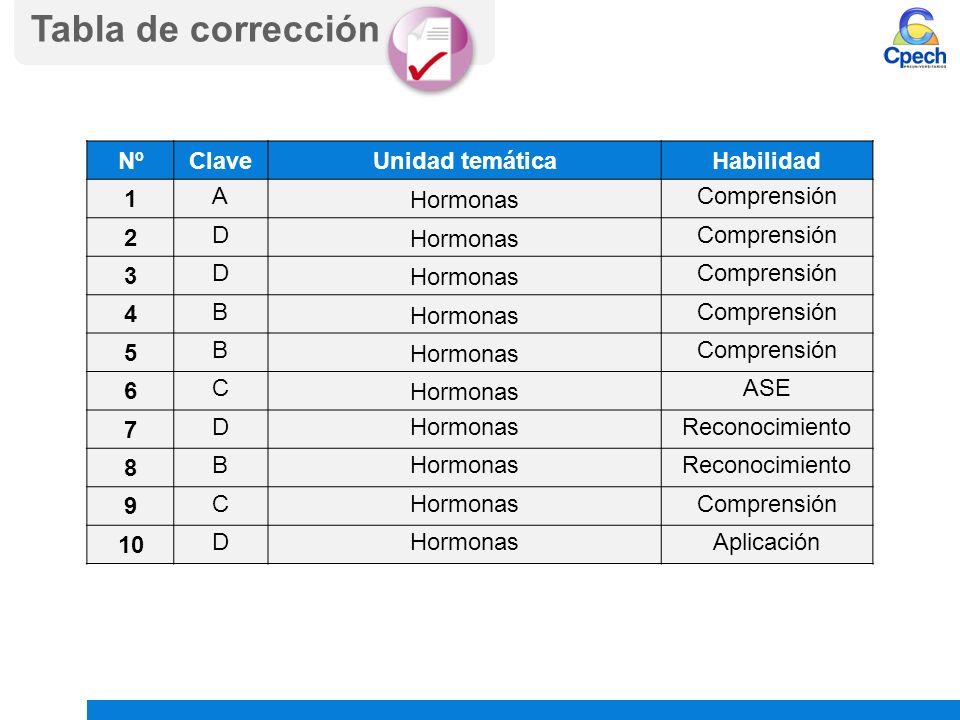 Tabla de corrección

Cpech
PREUNIVERSITARIOS

| Nº | Clave | Unidad temática | Habilidad |
|---|---|---|---|
| 1 | A | Hormonas | Comprensión |
| 2 | D | Hormonas | Comprensión |
| 3 | D | Hormonas | Comprensión |
| 4 | B | Hormonas | Comprensión |
| 5 | B | Hormonas | Comprensión |
| 6 | C | Hormonas | ASE |
| 7 | D | Hormonas | Reconocimiento |
| 8 | B | Hormonas | Reconocimiento |
| 9 | C | Hormonas | Comprensión |
| 10 | D | Hormonas | Aplicación |